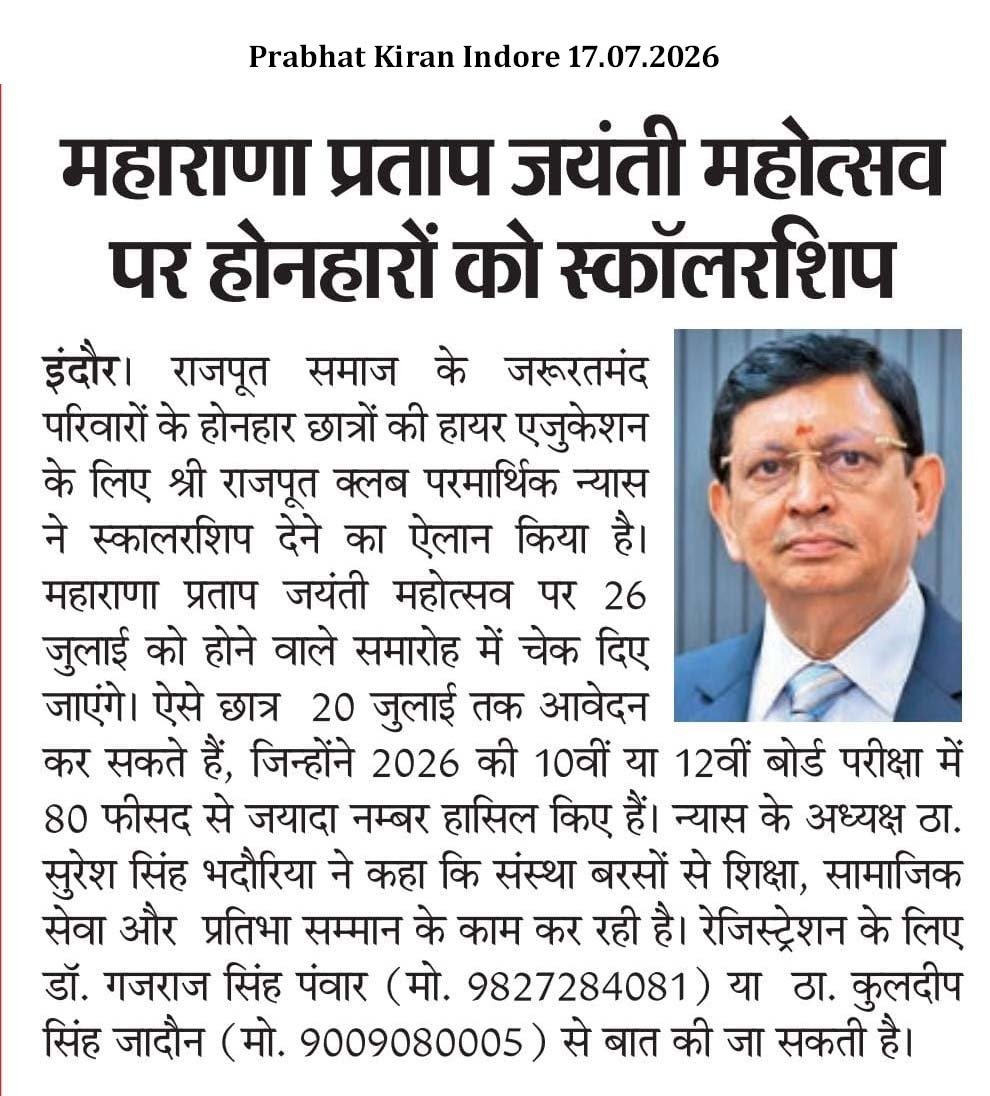 Prabhat Kiran Indore 17.07.2026

महाराणा प्रताप जयंती महोत्सव पर होनहारों को स्कॉलरशिप

इंदौर। राजपूत समाज के जरूरतमंद परिवारों के होनहार छात्रों की हायर एजुकेशन के लिए श्री राजपूत क्लब परमार्थिक न्यास ने स्कालरशिप देने का ऐलान किया है। महाराणा प्रताप जयंती महोत्सव पर 26 जुलाई को होने वाले समारोह में चेक दिए जाएंगे। ऐसे छात्र 20 जुलाई तक आवेदन कर सकते हैं, जिन्होंने 2026 की 10वीं या 12वीं बोर्ड परीक्षा में 80 फीसद से जयादा नम्बर हासिल किए हैं। न्यास के अध्यक्ष ठा. सुरेश सिंह भदौरिया ने कहा कि संस्था बरसों से शिक्षा, सामाजिक सेवा और प्रतिभा सम्मान के काम कर रही है। रेजिस्ट्रेशन के लिए डॉ. गजराज सिंह पंवार (मो. 9827284081) या ठा. कुलदीप सिंह जादौन (मो. 9009080005) से बात की जा सकती है।